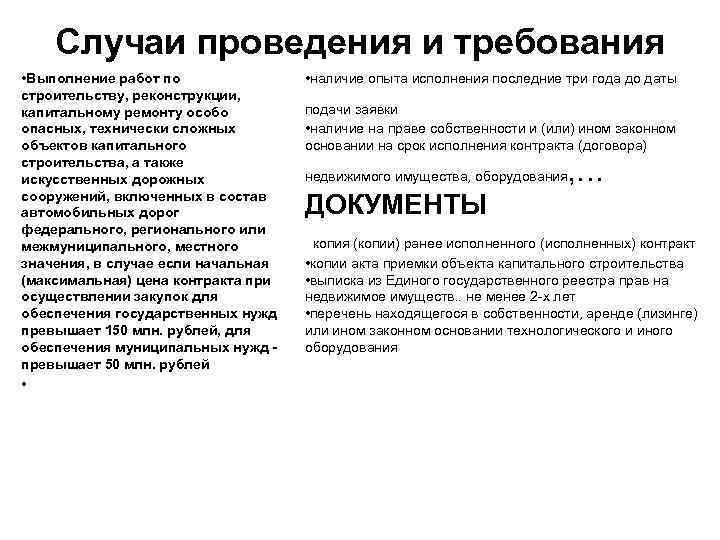 Случаи проведения и требования

•Выполнение работ по строительству, реконструкции, капитальному ремонту особо опасных, технически сложных объектов капитального строительства, а также искусственных дорожных сооружений, включенных в состав автомобильных дорог федерального, регионального или межмуниципального, местного значения, в случае если начальная (максимальная) цена контракта при осуществлении закупок для обеспечения государственных нужд превышает 150 млн. рублей, для обеспечения муниципальных нужд - превышает 50 млн. рублей

•

•наличие опыта исполнения последние три года до даты

подачи заявки

•наличие на праве собственности и (или) ином законном основании на срок исполнения контракта (договора)

недвижимого имущества, оборудования, . . .

ДОКУМЕНТЫ

копия (копии) ранее исполненного (исполненных) контракт

•копии акта приемки объекта капитального строительства

•выписка из Единого государственного реестра прав на недвижимое имуществ.. не менее 2-х лет

•перечень находящегося в собственности, аренде (лизинге) или ином законном основании технологического и иного оборудования